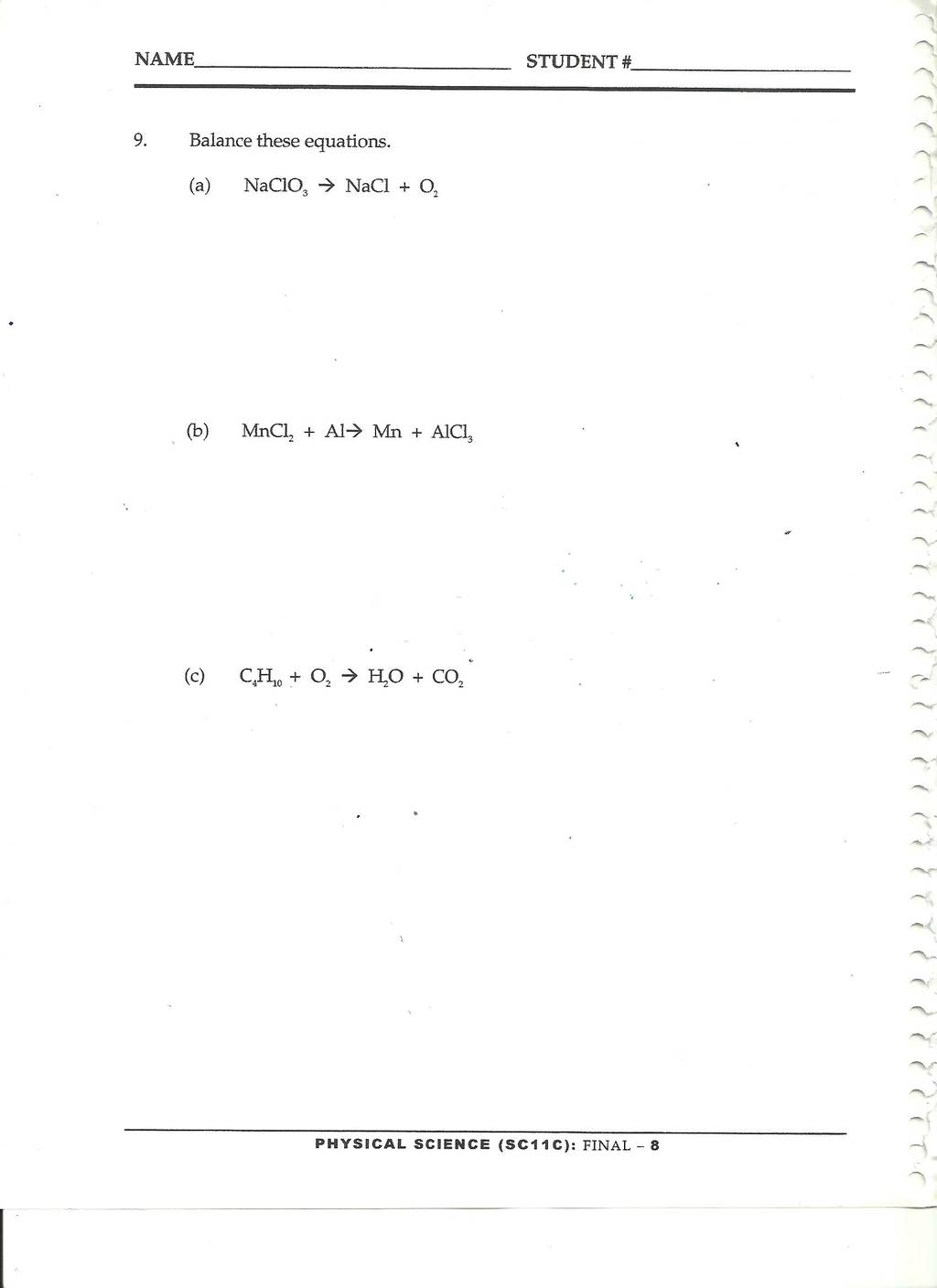 NAME____ STUDENT #____

9. Balance these equations.

(a) $NaClO_3 \rightarrow NaCl + O_2$

(b) $MnCl_2 + Al \rightarrow Mn + AlCl_3$

(c) $C_4H_{10} + O_2 \rightarrow H_2O + CO_2$

PHYSICAL SCIENCE (SC11C): FINAL - 8